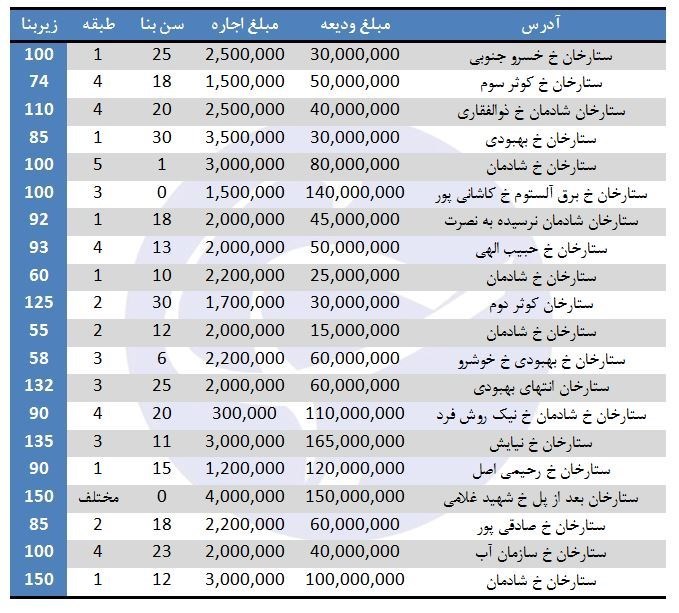 | آدرس | مبلغ ودیعه | مبلغ اجاره | سن بنا | طبقه | زیربنا |
|---|---|---|---|---|---|
| ستارخان خ خسرو جنوبی | 30,000,000 | 2,500,000 | 25 | 1 | 100 |
| ستارخان خ کوثر سوم | 50,000,000 | 1,500,000 | 18 | 4 | 74 |
| ستارخان شادمان خ ذوالفقاری | 40,000,000 | 2,500,000 | 20 | 4 | 110 |
| ستارخان خ بهبودی | 30,000,000 | 3,500,000 | 30 | 1 | 85 |
| ستارخان خ شادمان | 80,000,000 | 3,000,000 | 1 | 5 | 100 |
| ستارخان خ برق آلستوم خ کاشانی پور | 140,000,000 | 1,500,000 | 0 | 3 | 100 |
| ستارخان شادمان نرسیده به نصرت | 45,000,000 | 2,000,000 | 18 | 1 | 92 |
| ستارخان خ حبیب الهی | 50,000,000 | 2,000,000 | 13 | 4 | 93 |
| ستارخان خ شادمان | 25,000,000 | 2,200,000 | 10 | 1 | 60 |
| ستارخان کوثر دوم | 30,000,000 | 1,700,000 | 30 | 2 | 125 |
| ستارخان خ شادمان | 15,000,000 | 2,000,000 | 12 | 2 | 55 |
| ستارخان خ بهبودی خ خوشرو | 60,000,000 | 2,200,000 | 6 | 3 | 58 |
| ستارخان انتهای بهبودی | 60,000,000 | 2,000,000 | 25 | 3 | 132 |
| ستارخان خ شادمان خ نیک روش فرد | 110,000,000 | 300,000 | 20 | 4 | 90 |
| ستارخان خ نیایش | 165,000,000 | 3,000,000 | 11 | 3 | 135 |
| ستارخان خ رحیمی اصل | 120,000,000 | 1,200,000 | 15 | 1 | 90 |
| ستارخان بعد از پل خ شهید غلامی | 150,000,000 | 4,000,000 | 0 | مختلف | 150 |
| ستارخان خ صادقی پور | 60,000,000 | 2,200,000 | 18 | 2 | 85 |
| ستارخان خ سازمان آب | 40,000,000 | 2,000,000 | 23 | 4 | 100 |
| ستارخان خ شادمان | 100,000,000 | 3,000,000 | 12 | 1 | 150 |